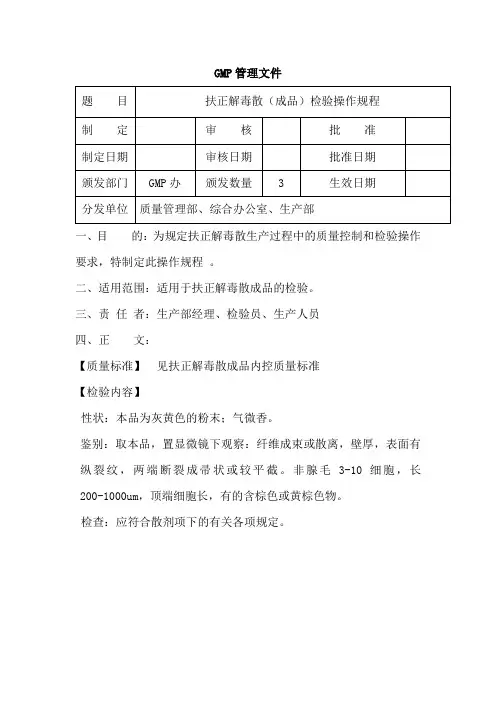 GMP 管理文件

| 题　　目 | 扶正解毒散（成品）检验操作规程 | | | | |
|---|---|---|---|---|---|
| 制　　定 | | 审　　核 | | 批　　准 | |
| 制定日期 | | 审核日期 | | 批准日期 | |
| 颁发部门 | GMP 办 | 颁发数量 | 3 | 生效日期 | |
| 分发单位 | 质量管理部、综合办公室、生产部 | | | | |

一、目　　的：为规定扶正解毒散生产过程中的质量控制和检验操作要求，特制定此操作规程 。

二、适用范围：适用于扶正解毒散成品的检验。

三、责 任 者：生产部经理、检验员、生产人员

四、正　　文：

【质量标准】　见扶正解毒散成品内控质量标准

【检验内容】

性状：本品为灰黄色的粉末；气微香。

鉴别：取本品，置显微镜下观察：纤维成束或散离，壁厚，表面有纵裂纹，两端断裂成帚状或较平截。非腺毛 3-10 细胞，长 200-1000um，顶端细胞长，有的含棕色或黄棕色物。

检查：应符合散剂项下的有关各项规定。